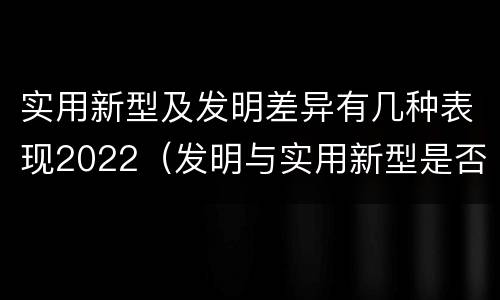 实用新型及发明差异有几种表现2022（发明与实用新型是否